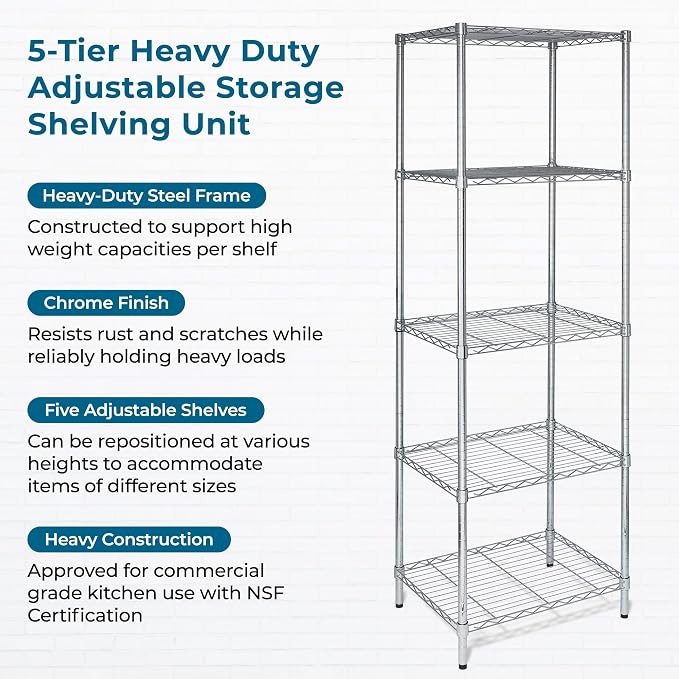 5-Tier Heavy Duty Adjustable Storage Shelving Unit

Heavy-Duty Steel Frame

Constructed to support high weight capacities per shelf

Chrome Finish

Resists rust and scratches while reliably holding heavy loads

Five Adjustable Shelves

Can be repositioned at various heights to accommodate items of different sizes

Heavy Construction

Approved for commercial grade kitchen use with NSF Certification